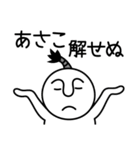 あさこ解せぬ